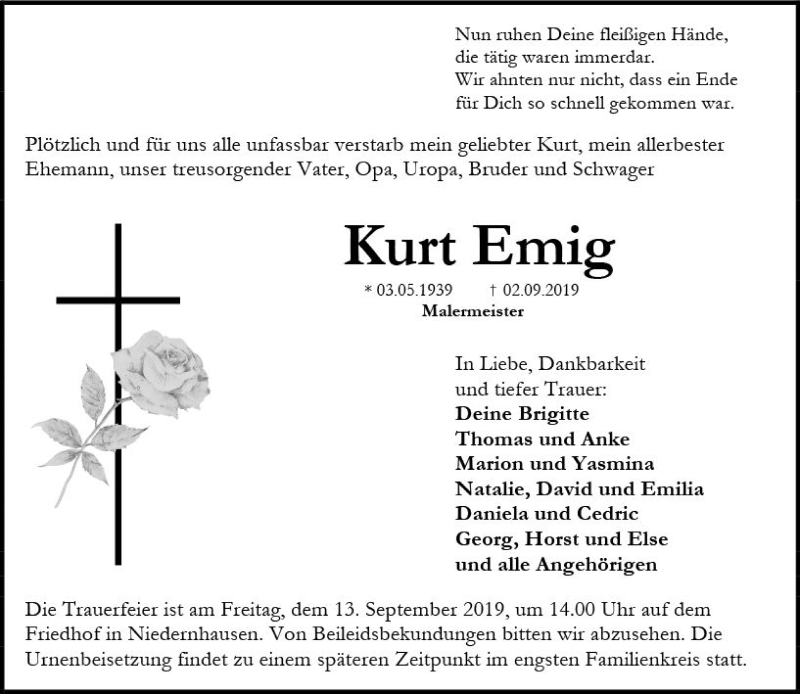 Nun ruhen Deine fleißigen Hände,
die tätig waren immerdar.
Wir ahnten nur nicht, dass ein Ende
für Dich so schnell gekommen war.

Plötzlich und für uns alle unfassbar verstarb mein geliebter Kurt, mein allerbester Ehemann, unser treusorgender Vater, Opa, Uropa, Bruder und Schwager

Kurt Emig

* 03.05.1939 † 02.09.2019
Malermeister

In Liebe, Dankbarkeit
und tiefer Trauer:
Deine Brigitte
Thomas und Anke
Marion und Yasmina
Natalie, David und Emilia
Daniela und Cedric
Georg, Horst und Else
und alle Angehörigen

Die Trauerfeier ist am Freitag, dem 13. September 2019, um 14.00 Uhr auf dem Friedhof in Niedernhausen. Von Beileidsbekundungen bitten wir abzusehen. Die Urnenbeisetzung findet zu einem späteren Zeitpunkt im engsten Familienkreis statt.